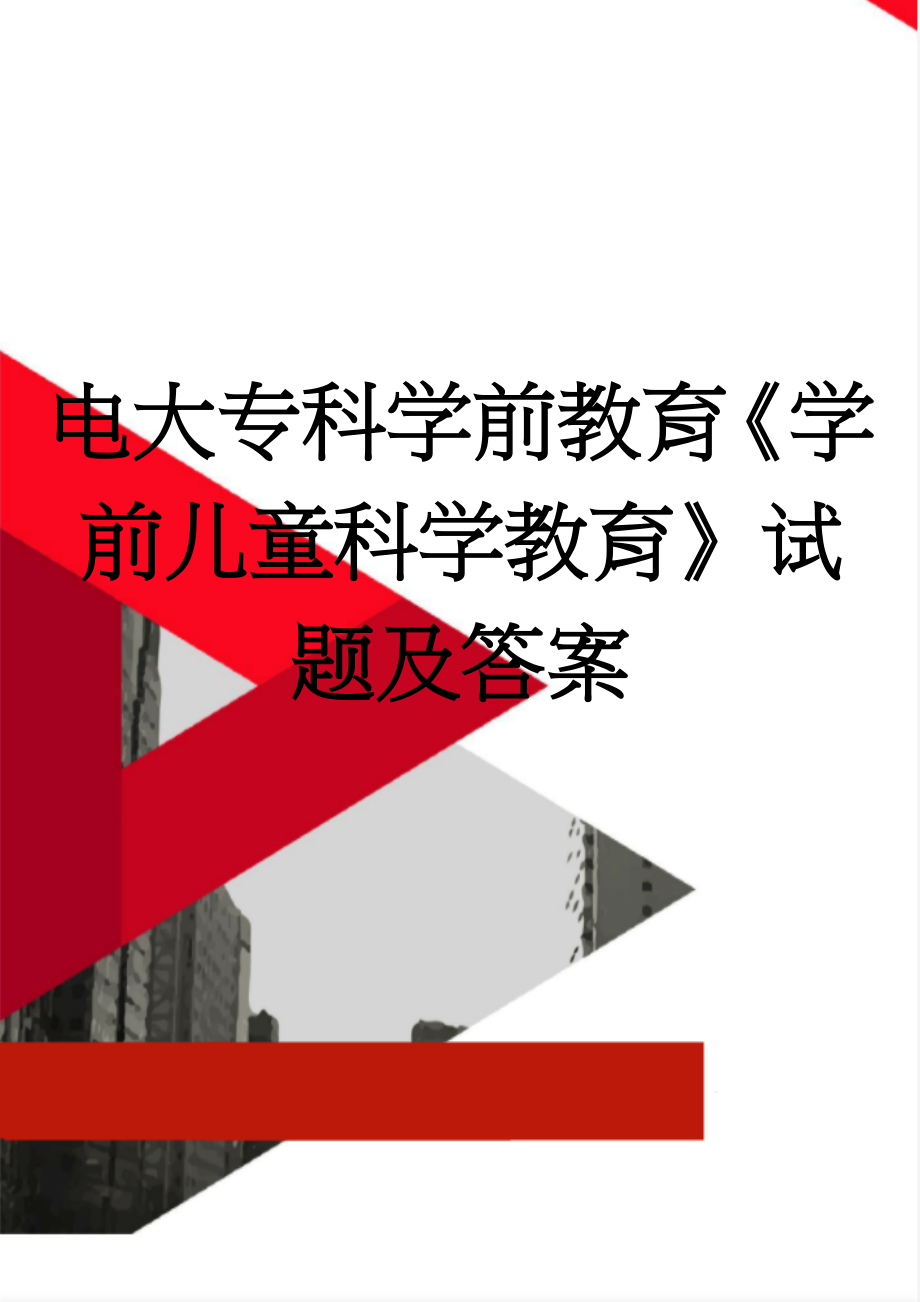 电大专科学前教育《学前儿童科学教育》试题及答案